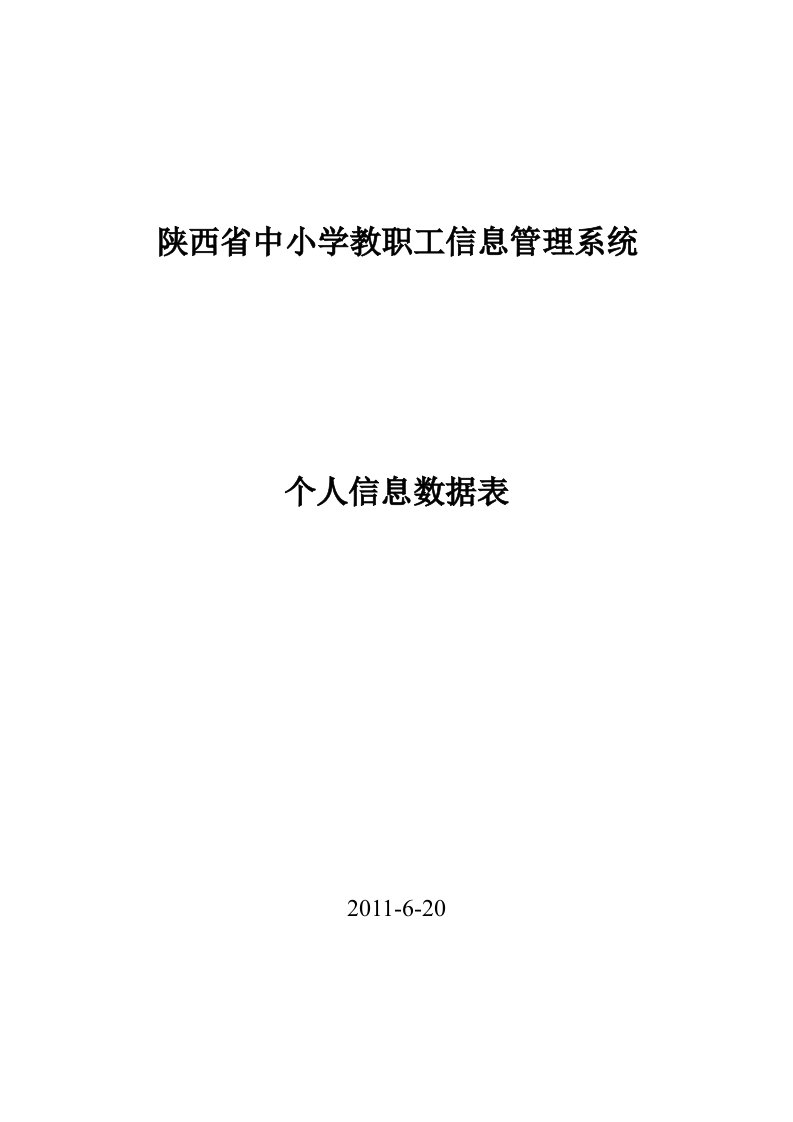 陕西省中小学教职工信息管理系统

个人信息数据表

2011-6-20